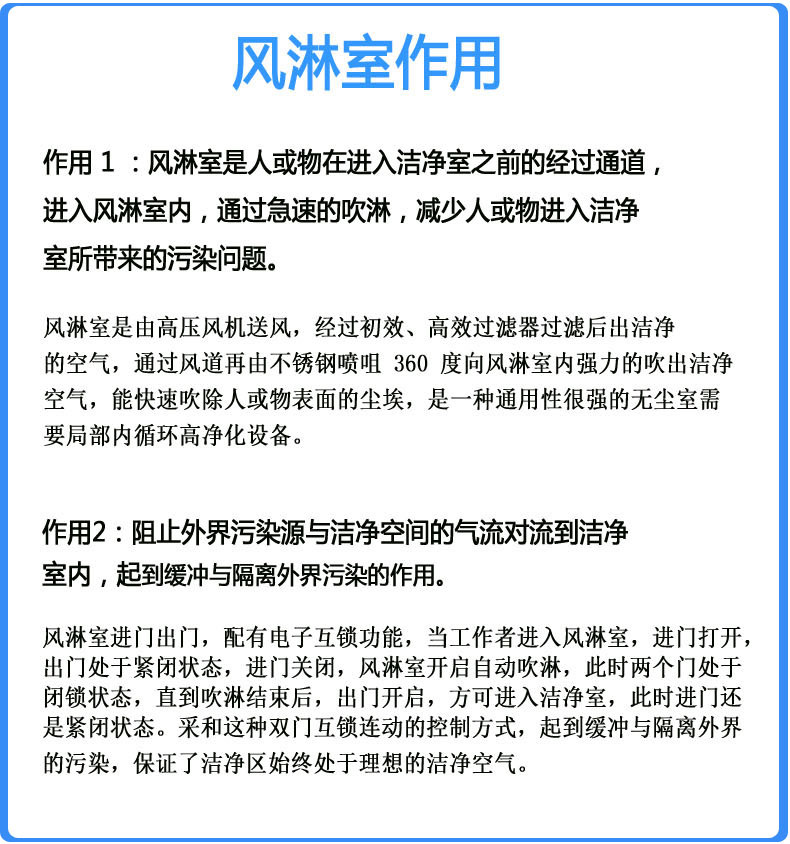 风淋室作用

作用 1 ：风淋室是人或物在进入洁净室之前的经过通道，进入风淋室内，通过急速的吹淋，减少人或物进入洁净室所带来的污染问题。

风淋室是由高压风机送风，经过初效、高效过滤器过滤后出洁净的空气，通过风道再由不锈钢喷咀 360 度向风淋室内强力的吹出洁净空气，能快速吹除人或物表面的尘埃，是一种通用性很强的无尘室需要局部内循环高净化设备。

作用2：阻止外界污染源与洁净空间的气流对流到洁净室内，起到缓冲与隔离外界污染的作用。

风淋室进门出门，配有电子互锁功能，当工作者进入风淋室，进门打开，出门处于紧闭状态，进门关闭，风淋室开启自动吹淋，此时两个门处于闭锁状态，直到吹淋结束后，出门开启，方可进入洁净室，此时进门还是紧闭状态。采和这种双门互锁连动的控制方式，起到缓冲与隔离外界的污染，保证了洁净区始终处于理想的洁净空气。